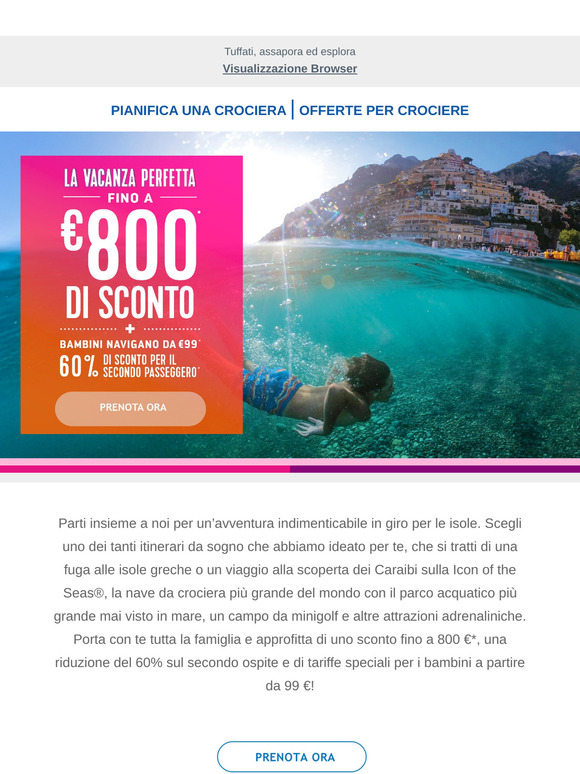 Tuffati, assapora ed esplora
Visualizzazione Browser

PIANIFICA UNA CROCIERA | OFFERTE PER CROCIERE

LA VACANZA PERFETTA
FINO A
€800*
DI SCONTO
+
BAMBINI NAVIGANO DA €99*
60% DI SCONTO PER IL SECONDO PASSEGGERO*

PRENOTA ORA

Parti insieme a noi per un'avventura indimenticabile in giro per le isole. Scegli uno dei tanti itinerari da sogno che abbiamo ideato per te, che si tratti di una fuga alle isole greche o un viaggio alla scoperta dei Caraibi sulla Icon of the Seas®, la nave da crociera più grande del mondo con il parco acquatico più grande mai visto in mare, un campo da minigolf e altre attrazioni adrenaliniche. Porta con te tutta la famiglia e approfitta di uno sconto fino a 800 €*, una riduzione del 60% sul secondo ospite e di tariffe speciali per i bambini a partire da 99 €!

PRENOTA ORA